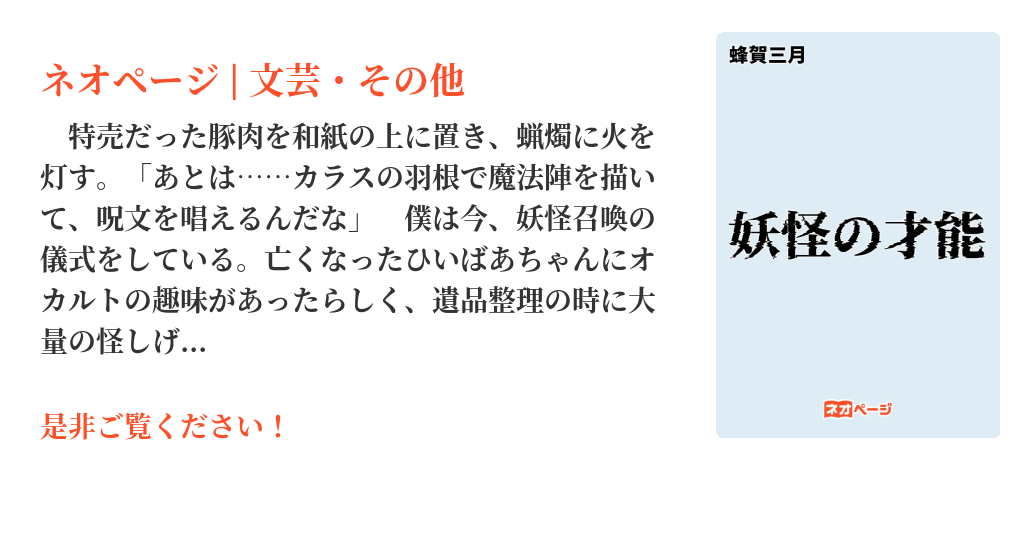 ネオページ | 文芸・その他

特売だった豚肉を和紙の上に置き、蝋燭に火を灯す。「あとは……カラスの羽根で魔法陣を描いて、呪文を唱えるんだな」　僕は今、妖怪召喚の儀式をしている。亡くなったひいばあちゃんにオカルトの趣味があったらしく、遺品整理の時に大量の怪しげ...

是非ご覧ください！

蜂賀三月

妖怪の才能

ネオページ